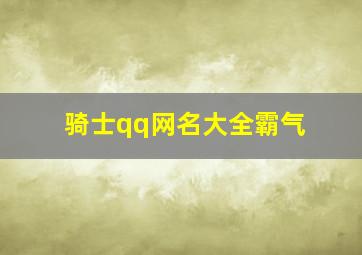 骑士qq网名大全霸气